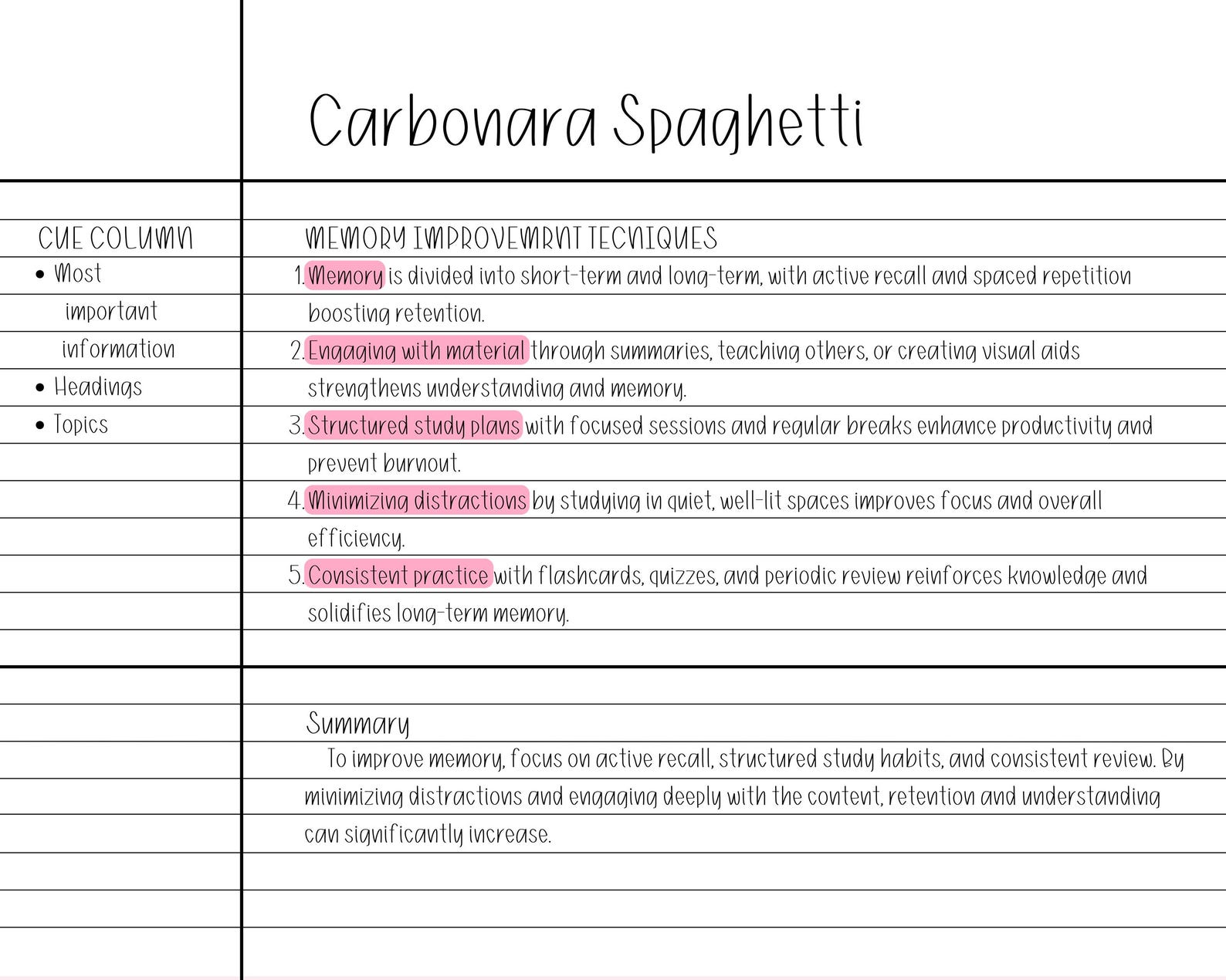 Carbonara Spaghetti

CUE COLUMN
• Most important information
• Headings
• Topics

MEMORY IMPROVEMRNT TECNIQUES
1. Memory is divided into short-term and long-term, with active recall and spaced repetition boosting retention.
2. Engaging with material through summaries, teaching others, or creating visual aids strengthens understanding and memory.
3. Structured study plans with focused sessions and regular breaks enhance productivity and prevent burnout.
4. Minimizing distractions by studying in quiet, well-lit spaces improves focus and overall efficiency.
5. Consistent practice with flashcards, quizzes, and periodic review reinforces knowledge and solidifies long-term memory.

Summary

To improve memory, focus on active recall, structured study habits, and consistent review. By minimizing distractions and engaging deeply with the content, retention and understanding can significantly increase.